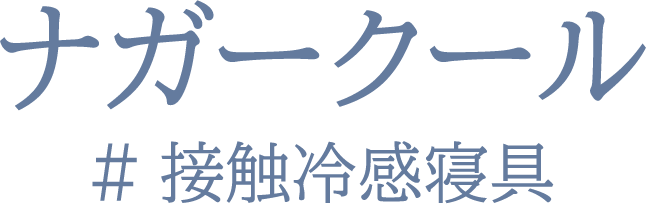 ナガークール

# 接触冷感寝具